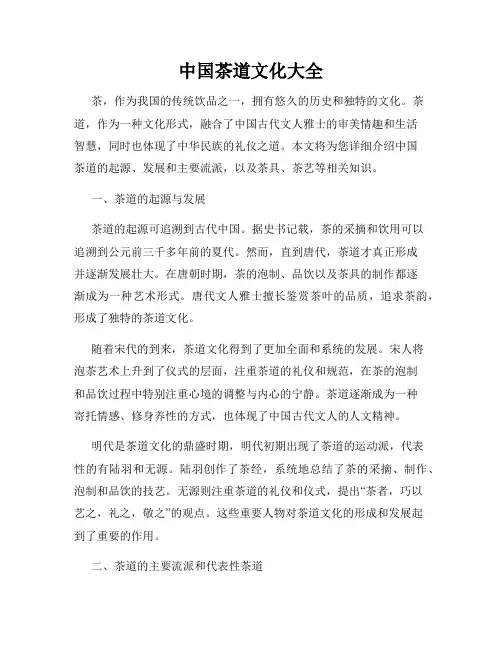 中国茶道文化大全

茶，作为我国的传统饮品之一，拥有悠久的历史和独特的文化。茶道，作为一种文化形式，融合了中国古代文人雅士的审美情趣和生活智慧，同时也体现了中华民族的礼仪之道。本文将为您详细介绍中国茶道的起源、发展和主要流派，以及茶具、茶艺等相关知识。

一、茶道的起源与发展

茶道的起源可追溯到古代中国。据史书记载，茶的采摘和饮用可以追溯到公元前三千多年前的夏代。然而，直到唐代，茶道才真正形成并逐渐发展壮大。在唐朝时期，茶的泡制、品饮以及茶具的制作都逐渐成为一种艺术形式。唐代文人雅士擅长鉴赏茶叶的品质，追求茶韵，形成了独特的茶道文化。

随着宋代的到来，茶道文化得到了更加全面和系统的发展。宋人将泡茶艺术上升到了仪式的层面，注重茶道的礼仪和规范，在茶的泡制和品饮过程中特别注重心境的调整与内心的宁静。茶道逐渐成为一种寄托情感、修身养性的方式，也体现了中国古代文人的人文精神。

明代是茶道文化的鼎盛时期，明代初期出现了茶道的运动派，代表性的有陆羽和无源。陆羽创作了茶经，系统地总结了茶的采摘、制作、泡制和品饮的技艺。无源则注重茶道的礼仪和仪式，提出“茶者，巧以艺之，礼之，敬之”的观点。这些重要人物对茶道文化的形成和发展起到了重要的作用。

二、茶道的主要流派和代表性茶道